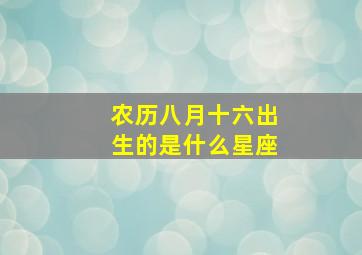 农历八月十六出生的是什么星座